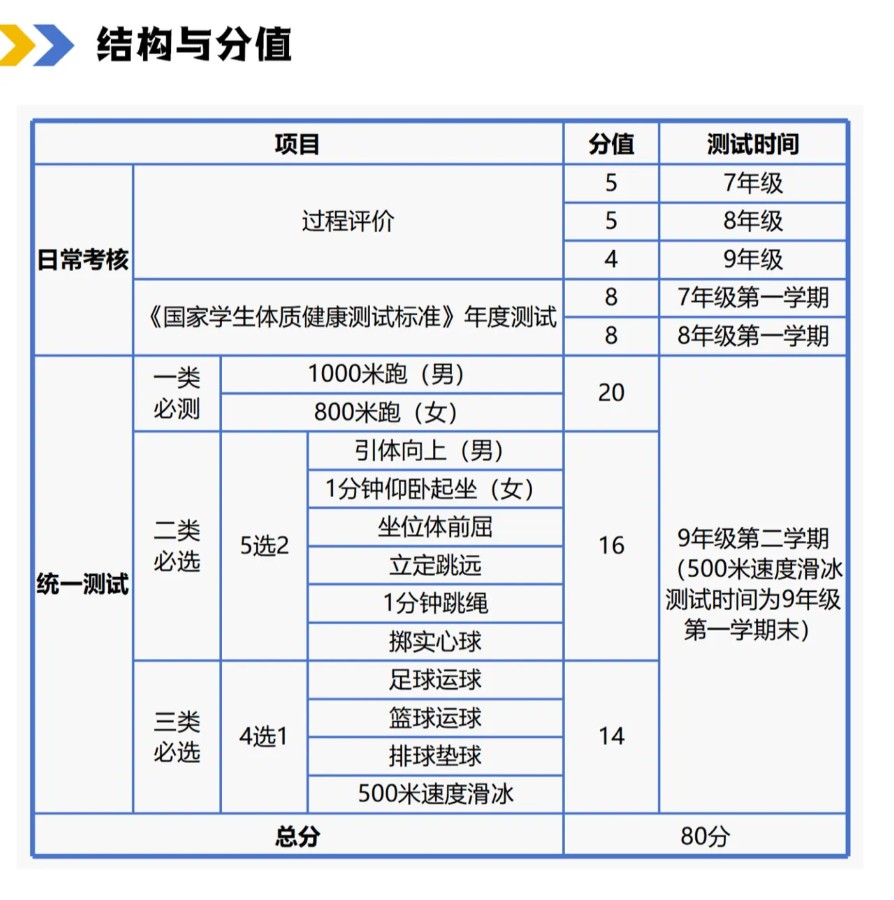 结构与分值

| 项目 | | | | 分值 | 测试时间 |
|---|---|---|---|---|---|
| 日常考核 | 过程评价 | | | 5 | 7年级 |
| | | | | 5 | 8年级 |
| | | | | 4 | 9年级 |
| | 《国家学生体质健康测试标准》年度测试 | | | 8 | 7年级第一学期 |
| | | | | 8 | 8年级第一学期 |
| 统一测试 | 一类必测 | 1000米跑（男） | | 20 | 9年级第二学期（500米速度滑冰测试时间为9年级第一学期末） |
| | | 800米跑（女） | | | |
| | 二类必选 | 5选2 | 引体向上（男） | 16 | |
| | | | 1分钟仰卧起坐（女） | | |
| | | | 坐位体前屈 | | |
| | | | 立定跳远 | | |
| | | | 1分钟跳绳 | | |
| | | | 掷实心球 | | |
| | 三类必选 | 4选1 | 足球运球 | 14 | |
| | | | 篮球运球 | | |
| | | | 排球垫球 | | |
| | | | 500米速度滑冰 | | |
| 总分 | | | | 80分 | |